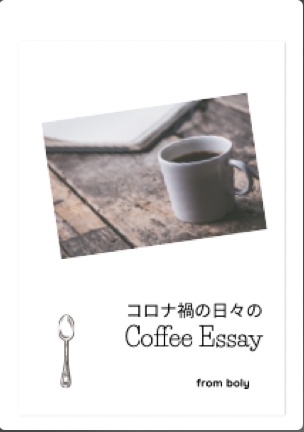 コロナ禍の日々の
Coffee Essay

from boly